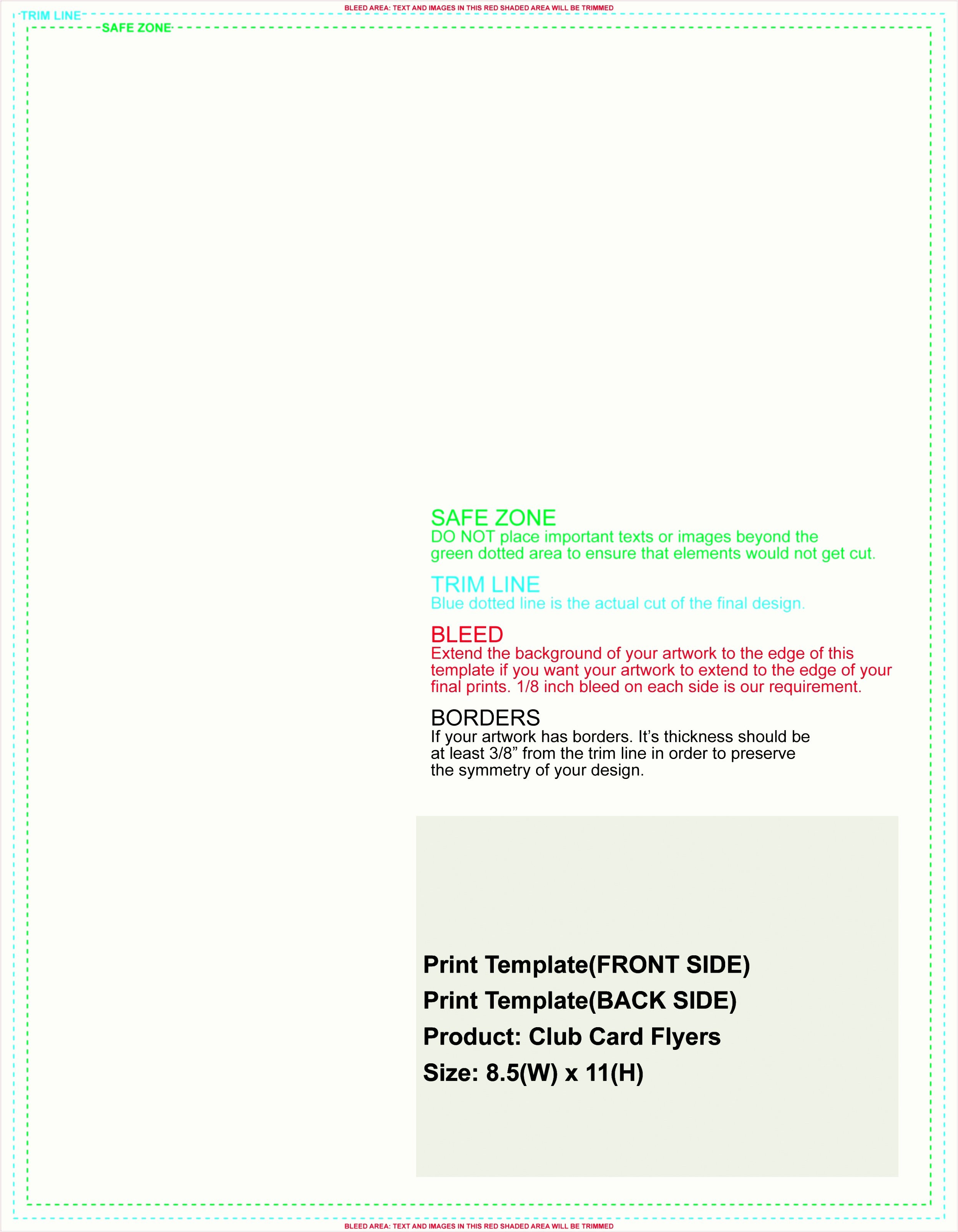 BLEED AREA: TEXT AND IMAGES IN THIS RED SHADED AREA WILL BE TRIMMED

TRIM LINE

SAFE ZONE

SAFE ZONE
DO NOT place important texts or images beyond the green dotted area to ensure that elements would not get cut.

TRIM LINE
Blue dotted line is the actual cut of the final design.

BLEED
Extend the background of your artwork to the edge of this template if you want your artwork to extend to the edge of your final prints. 1/8 inch bleed on each side is our requirement.

BORDERS
If your artwork has borders. It's thickness should be at least 3/8" from the trim line in order to preserve the symmetry of your design.

Print Template(FRONT SIDE)
Print Template(BACK SIDE)
Product: Club Card Flyers
Size: 8.5(W) x 11(H)

BLEED AREA: TEXT AND IMAGES IN THIS RED SHADED AREA WILL BE TRIMMED